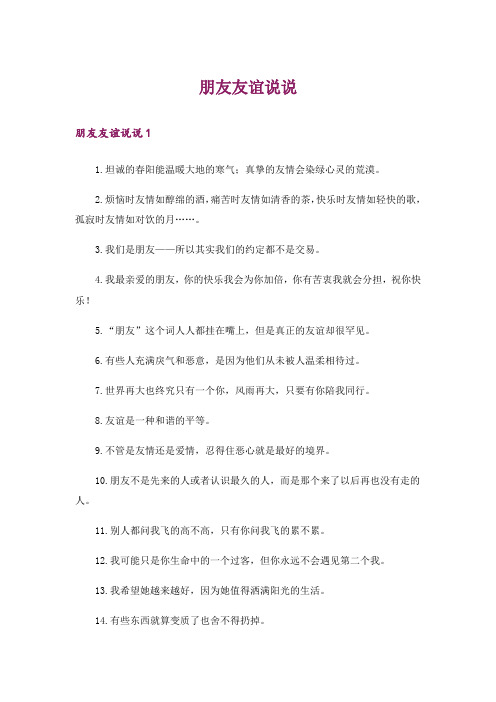 朋友友谊说说

朋友友谊说说 1

1.坦诚的春阳能温暖大地的寒气；真挚的友情会染绿心灵的荒漠。

2.烦恼时友情如醇绵的酒，痛苦时友情如清香的茶，快乐时友情如轻快的歌，孤寂时友情如对饮的月……。

3.我们是朋友——所以其实我们的约定都不是交易。

4.我最亲爱的朋友，你的快乐我会为你加倍，你有苦衷我就会分担，祝你快乐！

5.“朋友”这个词人人都挂在嘴上，但是真正的友谊却很罕见。

6.有些人充满戾气和恶意，是因为他们从未被人温柔相待过。

7.世界再大也终究只有一个你，风雨再大，只要有你陪我同行。

8.友谊是一种和谐的平等。

9.不管是友情还是爱情，忍得住恶心就是最好的境界。

10.朋友不是先来的人或者认识最久的人，而是那个来了以后再也没有走的人。

11.别人都问我飞的高不高，只有你问我飞的累不累。

12.我可能只是你生命中的一个过客，但你永远不会遇见第二个我。

13.我希望她越来越好，因为她值得洒满阳光的生活。

14.有些东西就算变质了也舍不得扔掉。